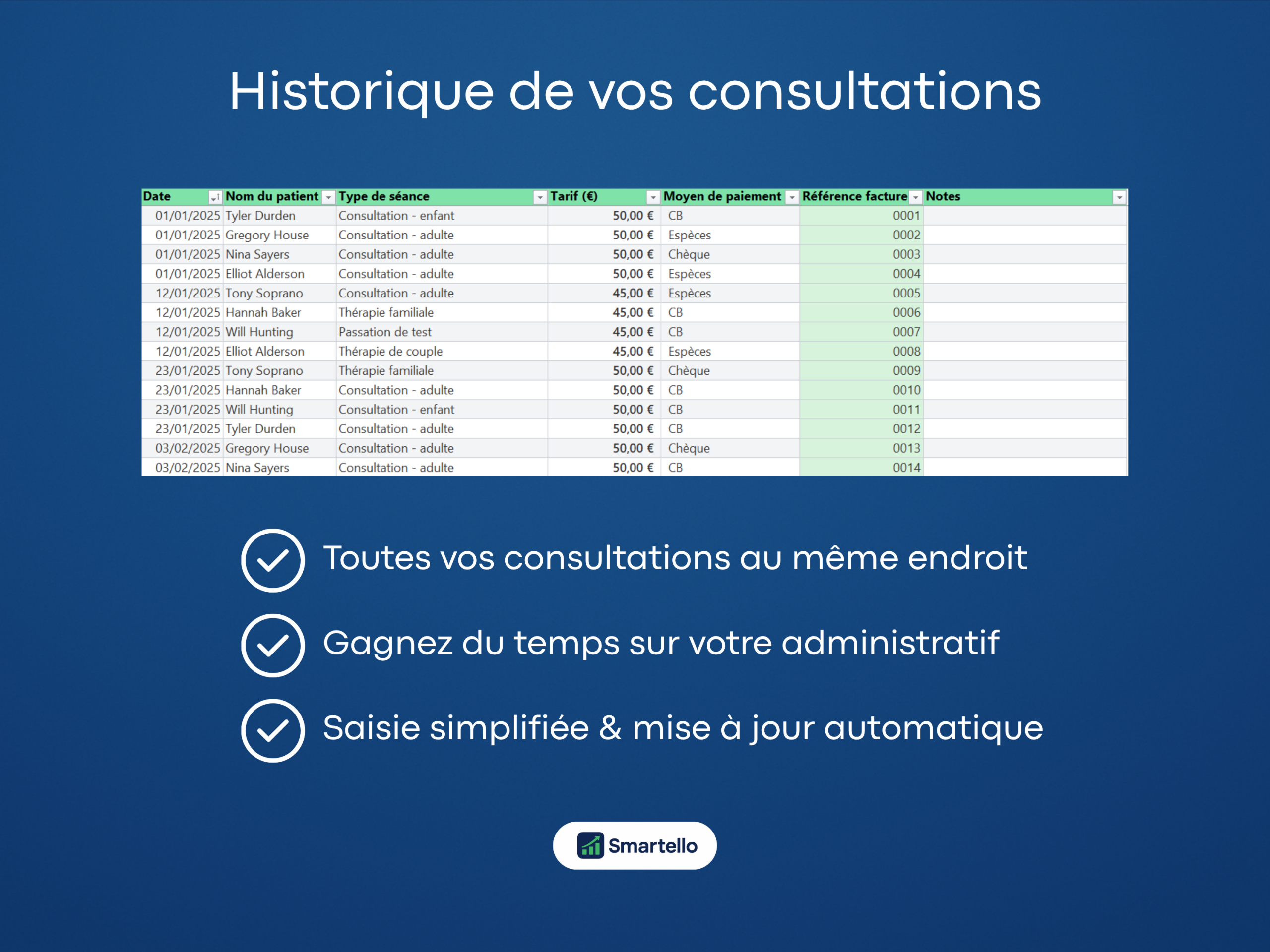 Historique de vos consultations

| Date | Nom du patient | Type de séance | Tarif (€) | Moyen de paiement | Référence facture | Notes |
|---|---|---|---|---|---|---|
| 01/01/2025 | Tyler Durden | Consultation - enfant | 50,00 € | CB | 0001 | |
| 01/01/2025 | Gregory House | Consultation - adulte | 50,00 € | Espèces | 0002 | |
| 01/01/2025 | Nina Sayers | Consultation - adulte | 50,00 € | Chèque | 0003 | |
| 01/01/2025 | Elliot Alderson | Consultation - adulte | 50,00 € | Espèces | 0004 | |
| 12/01/2025 | Tony Soprano | Consultation - adulte | 45,00 € | Espèces | 0005 | |
| 12/01/2025 | Hannah Baker | Thérapie familiale | 45,00 € | CB | 0006 | |
| 12/01/2025 | Will Hunting | Passation de test | 45,00 € | CB | 0007 | |
| 12/01/2025 | Elliot Alderson | Thérapie de couple | 45,00 € | Espèces | 0008 | |
| 23/01/2025 | Tony Soprano | Thérapie familiale | 50,00 € | Chèque | 0009 | |
| 23/01/2025 | Hannah Baker | Consultation - adulte | 50,00 € | CB | 0010 | |
| 23/01/2025 | Will Hunting | Consultation - enfant | 50,00 € | CB | 0011 | |
| 23/01/2025 | Tyler Durden | Consultation - adulte | 50,00 € | CB | 0012 | |
| 03/02/2025 | Gregory House | Consultation - adulte | 50,00 € | Chèque | 0013 | |
| 03/02/2025 | Nina Sayers | Consultation - adulte | 50,00 € | CB | 0014 | |

Toutes vos consultations au même endroit

Gagnez du temps sur votre administratif

Saisie simplifiée & mise à jour automatique

Smartello